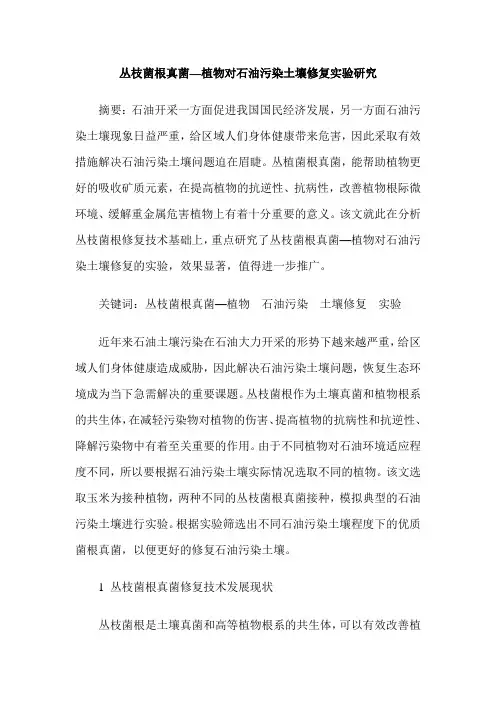 丛枝菌根真菌—植物对石油污染土壤修复实验研究

摘要：石油开采一方面促进我国国民经济发展，另一方面石油污染土壤现象日益严重，给区域人们身体健康带来危害，因此采取有效措施解决石油污染土壤问题迫在眉睫。丛植菌根真菌，能帮助植物更好的吸收矿质元素，在提高植物的抗逆性、抗病性，改善植物根际微环境、缓解重金属危害植物上有着十分重要的意义。该文就此在分析丛枝菌根修复技术基础上，重点研究了丛枝菌根真菌—植物对石油污染土壤修复的实验，效果显著，值得进一步推广。

关键词：丛枝菌根真菌—植物　石油污染　土壤修复　实验

近年来石油土壤污染在石油大力开采的形势下越来越严重，给区域人们身体健康造成威胁，因此解决石油污染土壤问题，恢复生态环境成为当下急需解决的重要课题。丛枝菌根作为土壤真菌和植物根系的共生体，在减轻污染物对植物的伤害、提高植物的抗病性和抗逆性、降解污染物中有着至关重要的作用。由于不同植物对石油环境适应程度不同，所以要根据石油污染土壤实际情况选取不同的植物。该文选取玉米为接种植物，两种不同的丛枝菌根真菌接种，模拟典型的石油污染土壤进行实验。根据实验筛选出不同石油污染土壤程度下的优质菌根真菌，以便更好的修复石油污染土壤。

1 丛枝菌根真菌修复技术发展现状

丛枝菌根是土壤真菌和高等植物根系的共生体，可以有效改善植